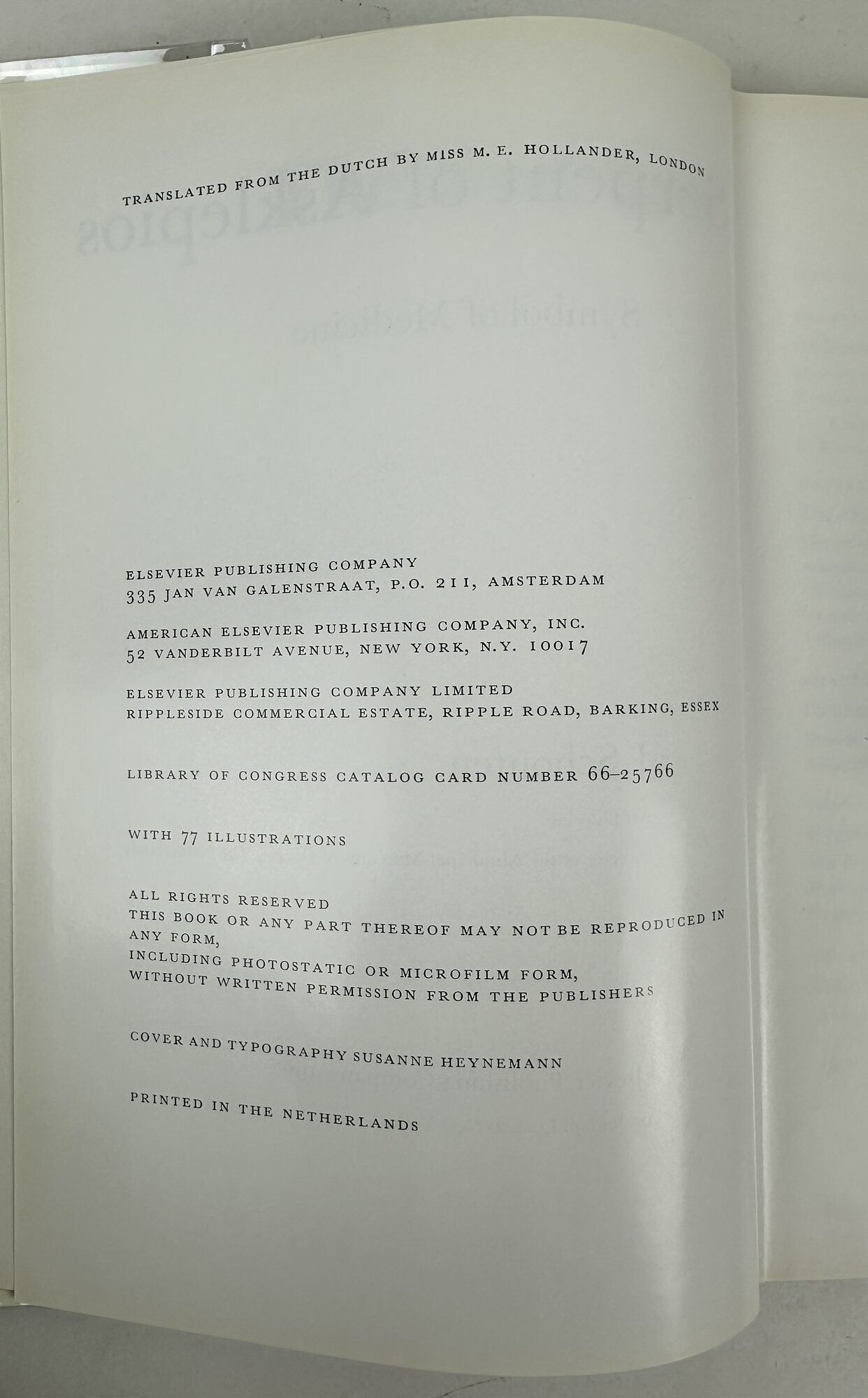 TRANSLATED FROM THE DUTCH BY MISS M. E. HOLLANDER, LONDON

ELSEVIER PUBLISHING COMPANY
335 JAN VAN GALENSTRAAT, P.O. 211, AMSTERDAM

AMERICAN ELSEVIER PUBLISHING COMPANY, INC.
52 VANDERBILT AVENUE, NEW YORK, N.Y. 10017

ELSEVIER PUBLISHING COMPANY LIMITED
RIPPLESIDE COMMERCIAL ESTATE, RIPPLE ROAD, BARKING, ESSEX

LIBRARY OF CONGRESS CATALOG CARD NUMBER 66-25766

WITH 77 ILLUSTRATIONS

ALL RIGHTS RESERVED
THIS BOOK OR ANY PART THEREOF MAY NOT BE REPRODUCED IN ANY FORM,
INCLUDING PHOTOSTATIC OR MICROFILM FORM,
WITHOUT WRITTEN PERMISSION FROM THE PUBLISHERS

COVER AND TYPOGRAPHY SUSANNE HEYNEMANN

PRINTED IN THE NETHERLANDS